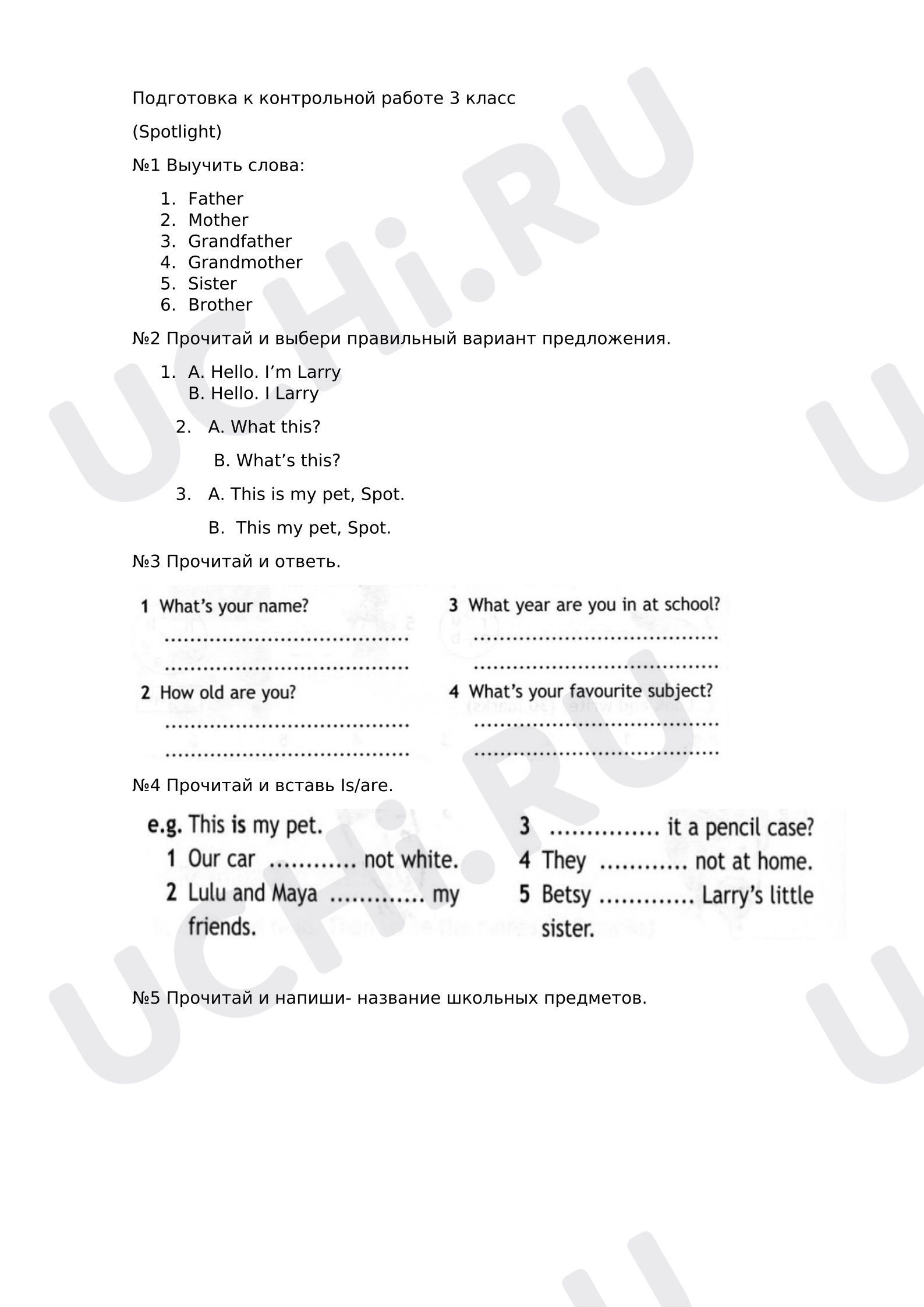 Подготовка к контрольной работе 3 класс

(Spotlight)

№1 Выучить слова:

1. Father
2. Mother
3. Grandfather
4. Grandmother
5. Sister
6. Brother

№2 Прочитай и выбери правильный вариант предложения.

1. A. Hello. I'm Larry
B. Hello. I Larry

2. A. What this?
B. What's this?

3. A. This is my pet, Spot.
B. This my pet, Spot.

№3 Прочитай и ответь.

1 What's your name?
____
____

2 How old are you?
____
____

3 What year are you in at school?
____
____

4 What's your favourite subject?
____
____

№4 Прочитай и вставь Is/are.

e.g. This is my pet.
1 Our car ____ not white.
2 Lulu and Maya ____ my friends.

3 ____ it a pencil case?
4 They ____ not at home.
5 Betsy ____ Larry's little sister.

№5 Прочитай и напиши- название школьных предметов.

UCHi.RU